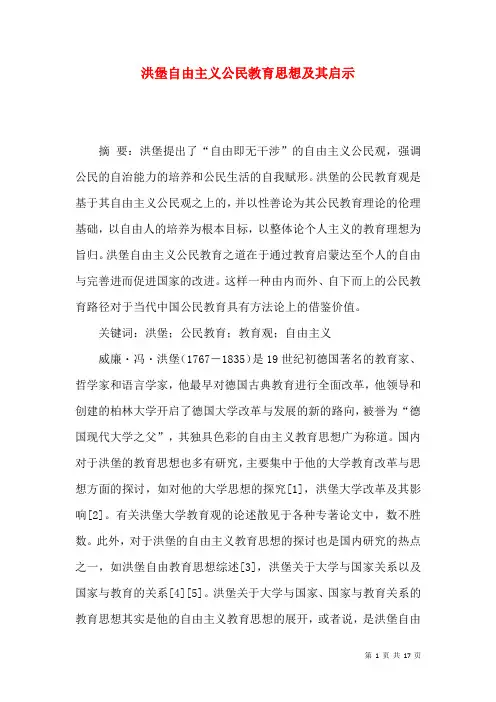 洪堡自由主义公民教育思想及其启示

摘 要：洪堡提出了“自由即无干涉”的自由主义公民观，强调公民的自治能力的培养和公民生活的自我赋形。洪堡的公民教育观是基于其自由主义公民观之上的，并以性善论为其公民教育理论的伦理基础，以自由人的培养为根本目标，以整体论个人主义的教育理想为旨归。洪堡自由主义公民教育之道在于通过教育启蒙达至个人的自由与完善进而促进国家的改进。这样一种由内而外、自下而上的公民教育路径对于当代中国公民教育具有方法论上的借鉴价值。

关键词：洪堡；公民教育；教育观；自由主义

威廉·冯·洪堡（1767－1835）是19世纪初德国著名的教育家、哲学家和语言学家，他最早对德国古典教育进行全面改革，他领导和创建的柏林大学开启了德国大学改革与发展的新的路向，被誉为“德国现代大学之父”，其独具色彩的自由主义教育思想广为称道。国内对于洪堡的教育思想也多有研究，主要集中于他的大学教育改革与思想方面的探讨，如对他的大学思想的探究[1]，洪堡大学改革及其影响[2]。有关洪堡大学教育观的论述散见于各种专著论文中，数不胜数。此外，对于洪堡的自由主义教育思想的探讨也是国内研究的热点之一，如洪堡自由教育思想综述[3]，洪堡关于大学与国家关系以及国家与教育的关系[4][5]。洪堡关于大学与国家、国家与教育关系的教育思想其实是他的自由主义教育思想的展开，或者说，是洪堡自由

第 1 页 共 17 页